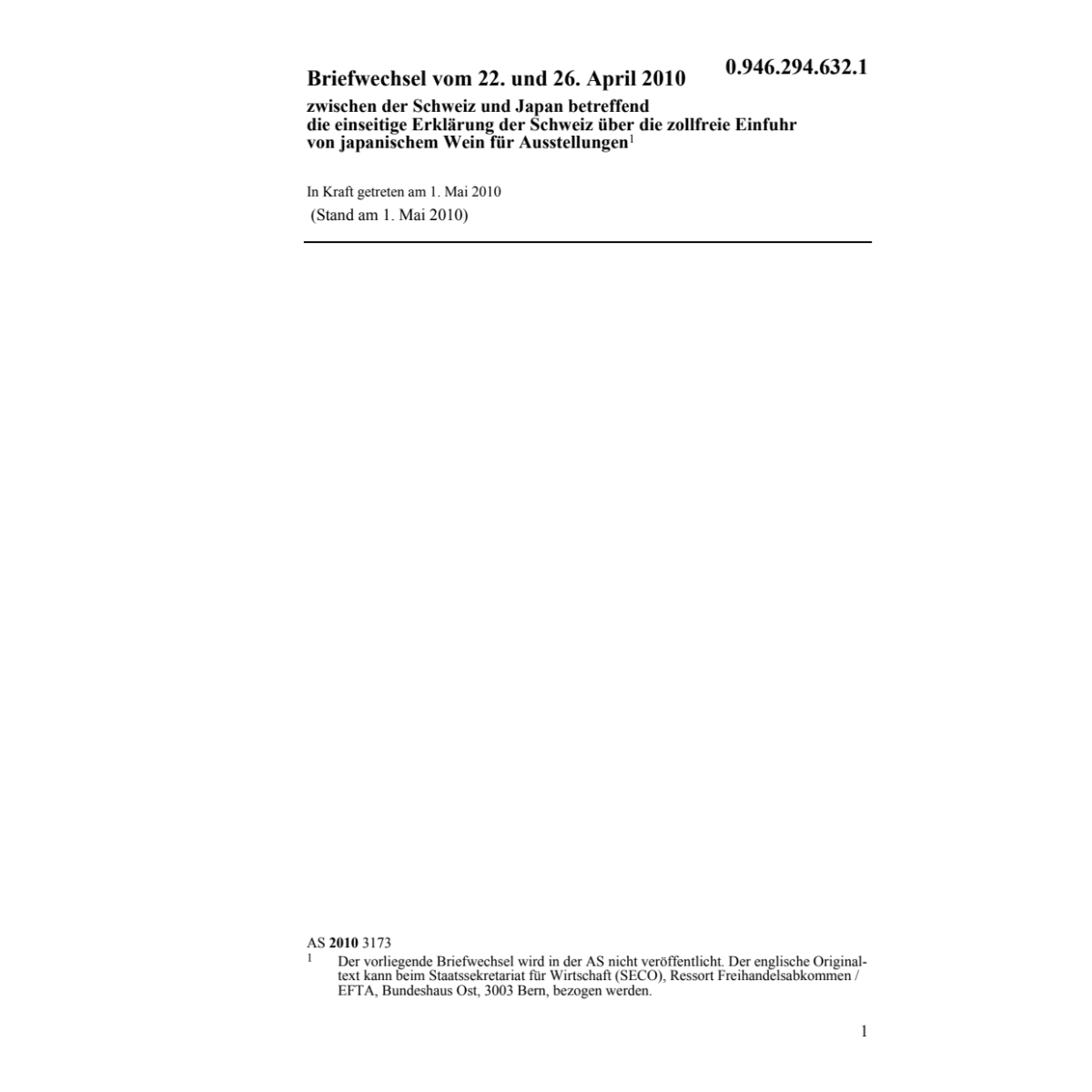 0.946.294.632.1

Briefwechsel vom 22. und 26. April 2010

zwischen der Schweiz und Japan betreffend die einseitige Erklärung der Schweiz über die zollfreie Einfuhr von japanischem Wein für Ausstellungen$^1$

In Kraft getreten am 1. Mai 2010
(Stand am 1. Mai 2010)

AS **2010** 3173
$^1$ Der vorliegende Briefwechsel wird in der AS nicht veröffentlicht. Der englische Originaltext kann beim Staatssekretariat für Wirtschaft (SECO), Ressort Freihandelsabkommen / EFTA, Bundeshaus Ost, 3003 Bern, bezogen werden.

1